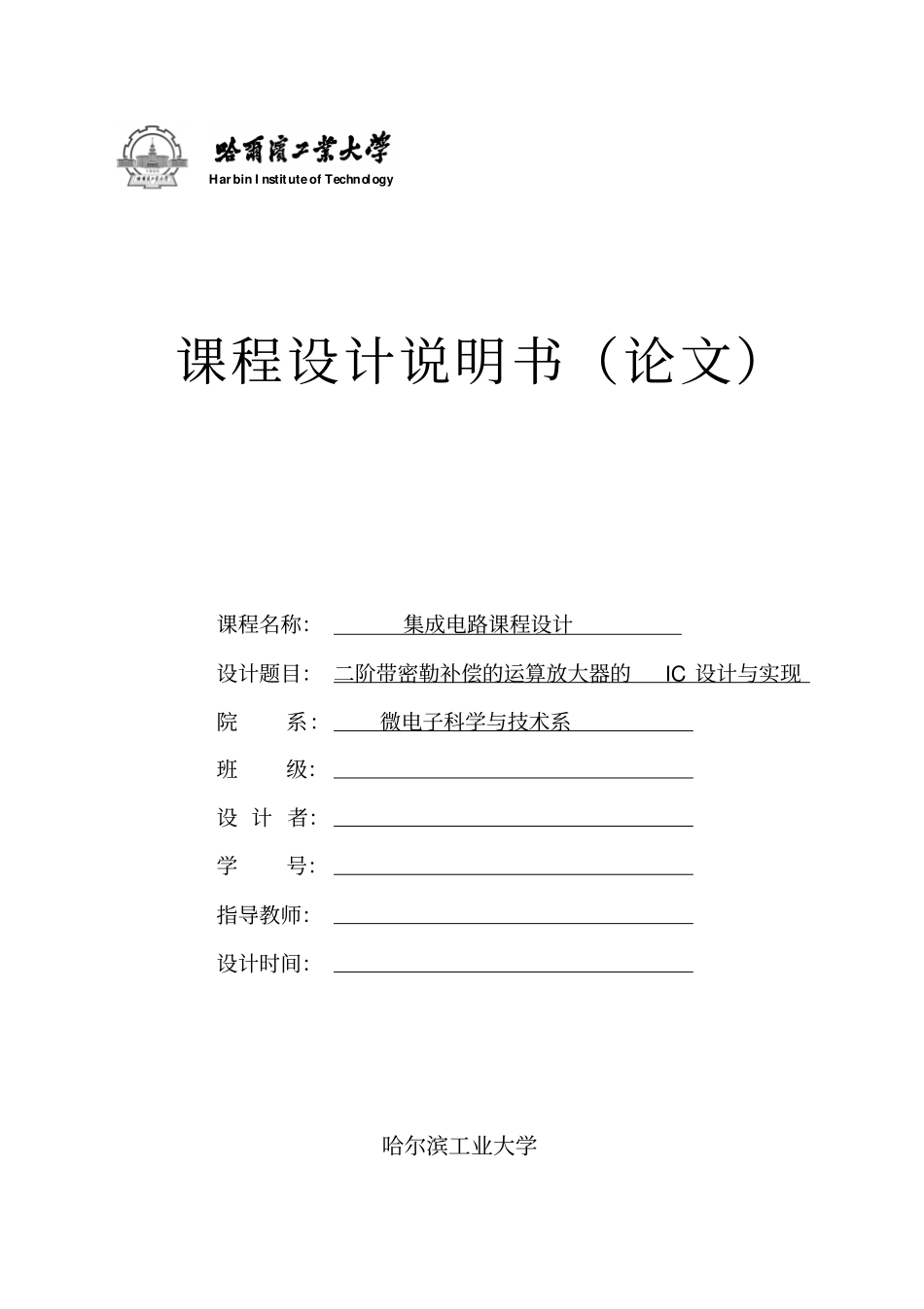 哈爾濱工業大學
Harbin Institute of Technology

课程设计说明书（论文）

课程名称： 集成电路课程设计

设计题目： 二阶带密勒补偿的运算放大器的 IC 设计与实现

院 系： 微电子科学与技术系

班 级：

设 计 者：

学 号：

指导教师：

设计时间：

哈尔滨工业大学